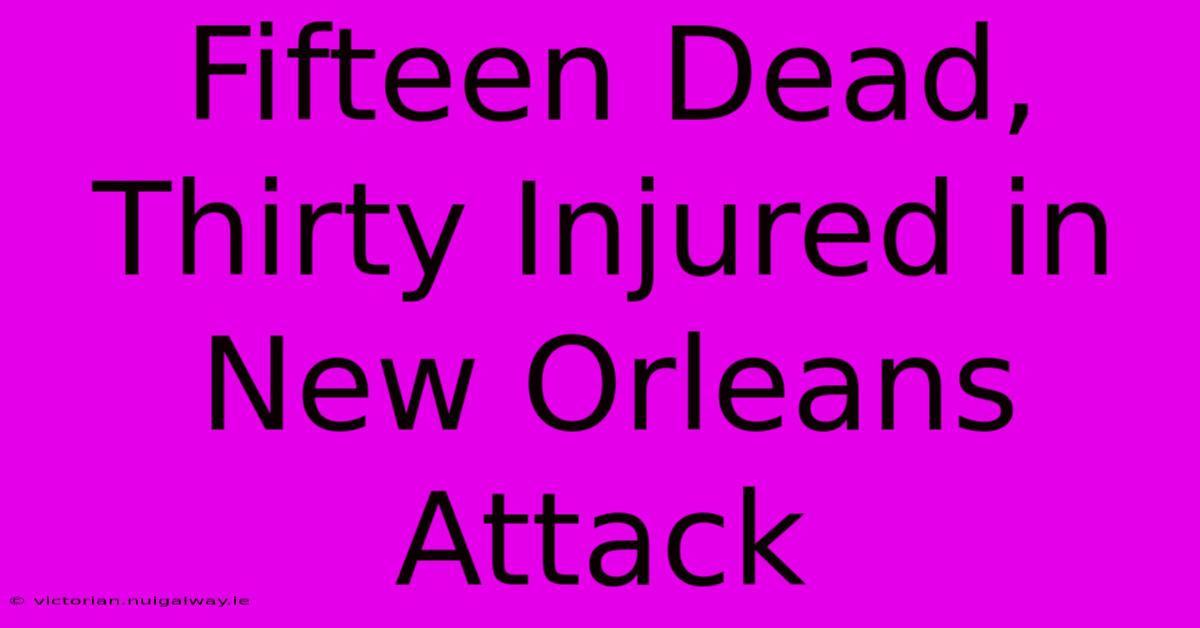 Fifteen Dead, Thirty Injured in New Orleans Attack

© victorian.nuigalway.ie